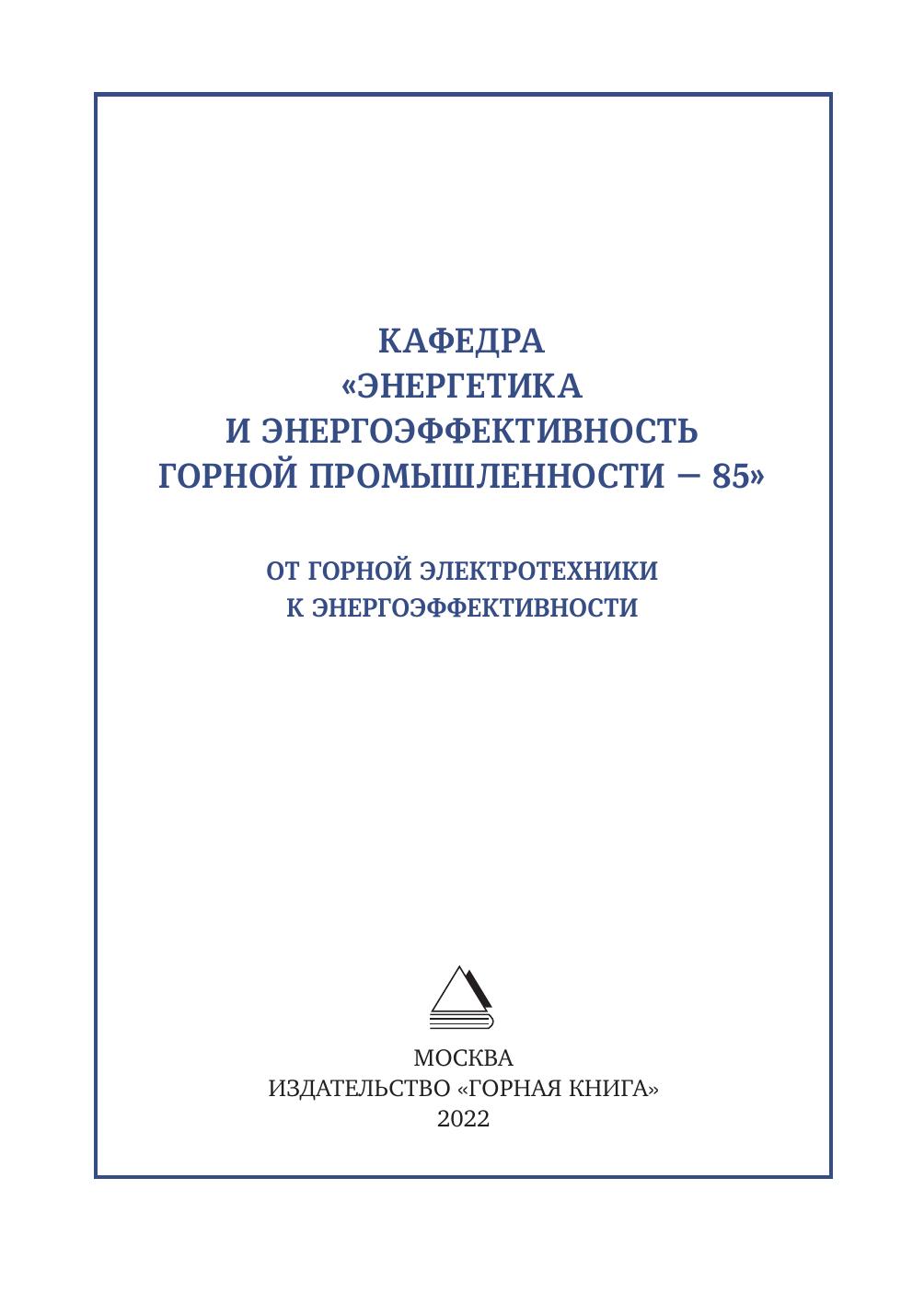 КАФЕДРА
«ЭНЕРГЕТИКА
И ЭНЕРГОЭФФЕКТИВНОСТЬ
ГОРНОЙ ПРОМЫШЛЕННОСТИ — 85»

ОТ ГОРНОЙ ЭЛЕКТРОТЕХНИКИ
К ЭНЕРГОЭФФЕКТИВНОСТИ

МОСКВА
ИЗДАТЕЛЬСТВО «ГОРНАЯ КНИГА»
2022